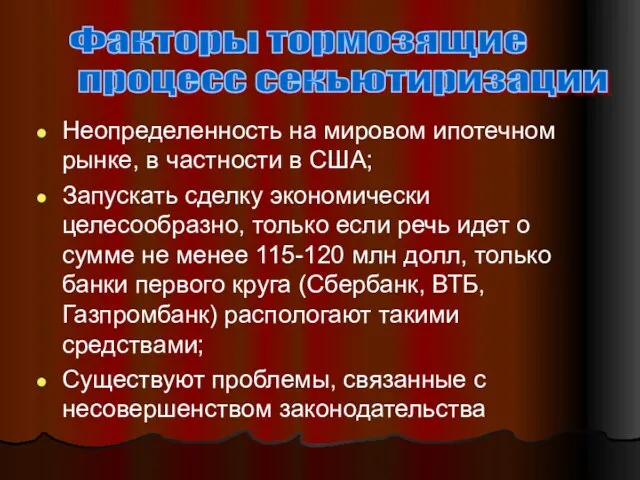 Факторы тормозящие процесс секьютиризации

- Неопределенность на мировом ипотечном рынке, в частности в США;
- Запускать сделку экономически целесообразно, только если речь идет о сумме не менее 115-120 млн долл, только банки первого круга (Сбербанк, ВТБ, Газпромбанк) распологают такими средствами;
- Существуют проблемы, связанные с несовершенством законодательства